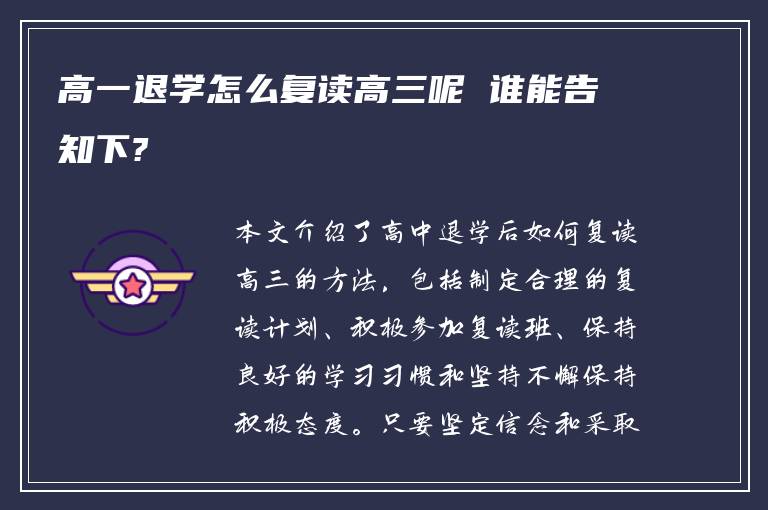 高一退学怎么复读高三呢 谁能告知下？

本文介绍了高中退学后如何复读高三的方法，包括制定合理的复读计划、积极参加复读班、保持良好的学习习惯和坚持不懈保持积极态度。只要坚定信念和采取